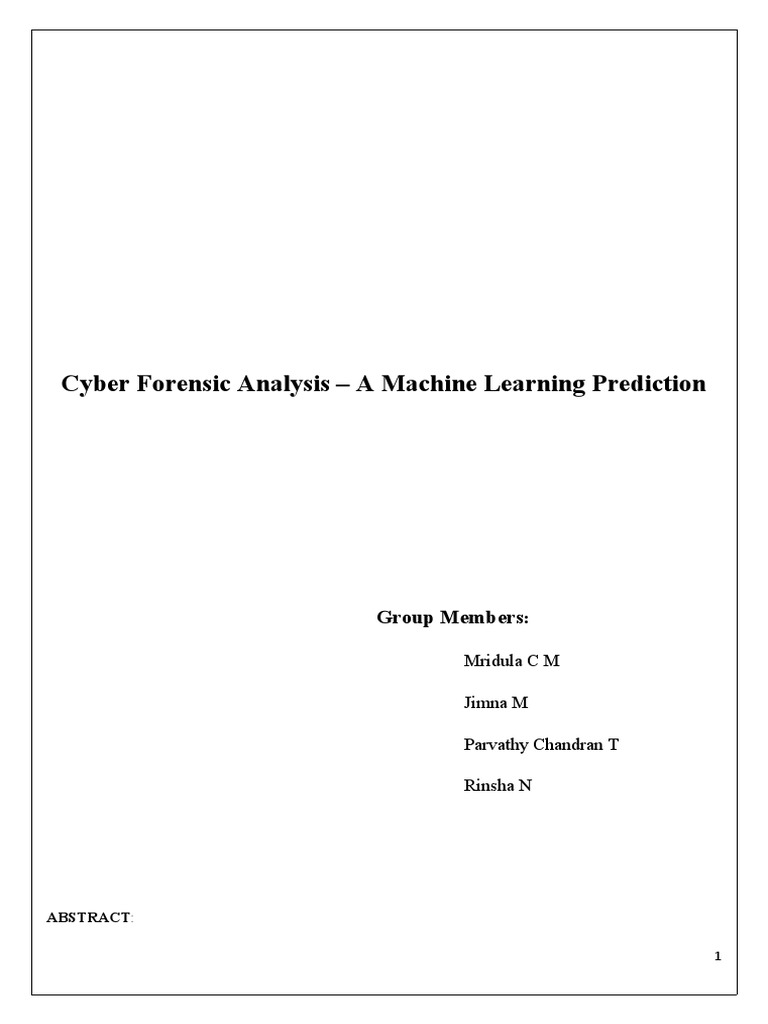 Cyber Forensic Analysis – A Machine Learning Prediction

Group Members:

Mridula C M

Jimna M

Parvathy Chandran T

Rinsha N

ABSTRACT:

1